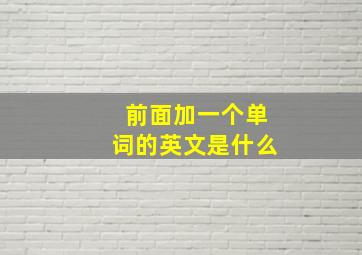 前面加一个单词的英文是什么